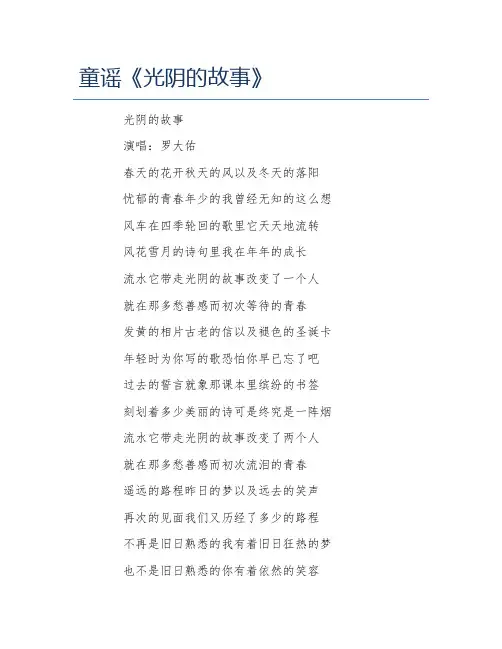 童谣《光阴的故事》

光阴的故事

演唱：罗大佑

春天的花开秋天的风以及冬天的落阳

忧郁的青春年少的我曾经无知的这么想

风车在四季轮回的歌里它天天地流转

风花雪月的诗句里我在年年的成长

流水它带走光阴的故事改变了一个人

就在那多愁善感而初次等待的青春

发黄的相片古老的信以及褪色的圣诞卡

年轻时为你写的歌恐怕你早已忘了吧

过去的誓言就象那课本里缤纷的书签

刻划着多少美丽的诗可是终究是一阵烟

流水它带走光阴的故事改变了两个人

就在那多愁善感而初次流泪的青春

遥远的路程昨日的梦以及远去的笑声

再次的见面我们又历经了多少的路程

不再是旧日熟悉的我有着旧日狂热的梦

也不是旧日熟悉的你有着依然的笑容